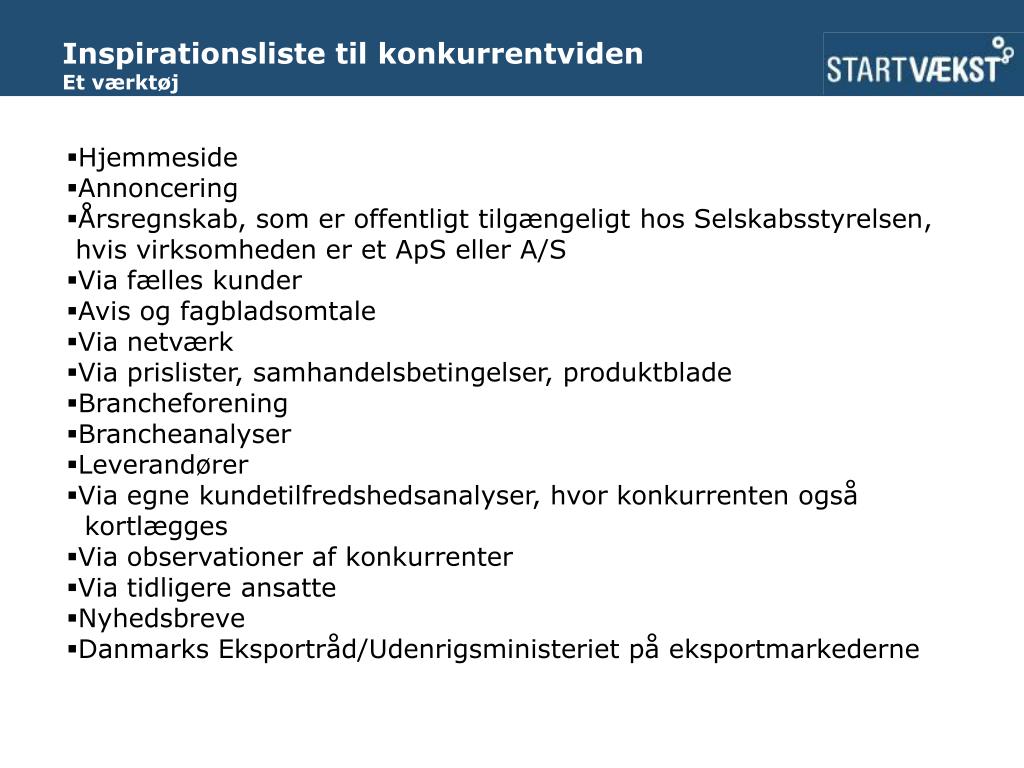 Inspirationsliste til konkurrentviden
Et værktøj

STARTVÆKST

▪Hjemmeside
▪Annoncering
▪Årsregnskab, som er offentligt tilgængeligt hos Selskabsstyrelsen, hvis virksomheden er et ApS eller A/S
▪Via fælles kunder
▪Avis og fagbladsomtale
▪Via netværk
▪Via prislister, samhandelsbetingelser, produktblade
▪Brancheforening
▪Brancheanalyser
▪Leverandører
▪Via egne kundetilfredshedsanalyser, hvor konkurrenten også kortlægges
▪Via observationer af konkurrenter
▪Via tidligere ansatte
▪Nyhedsbreve
▪Danmarks Eksportråd/Udenrigsministeriet på eksportmarkederne